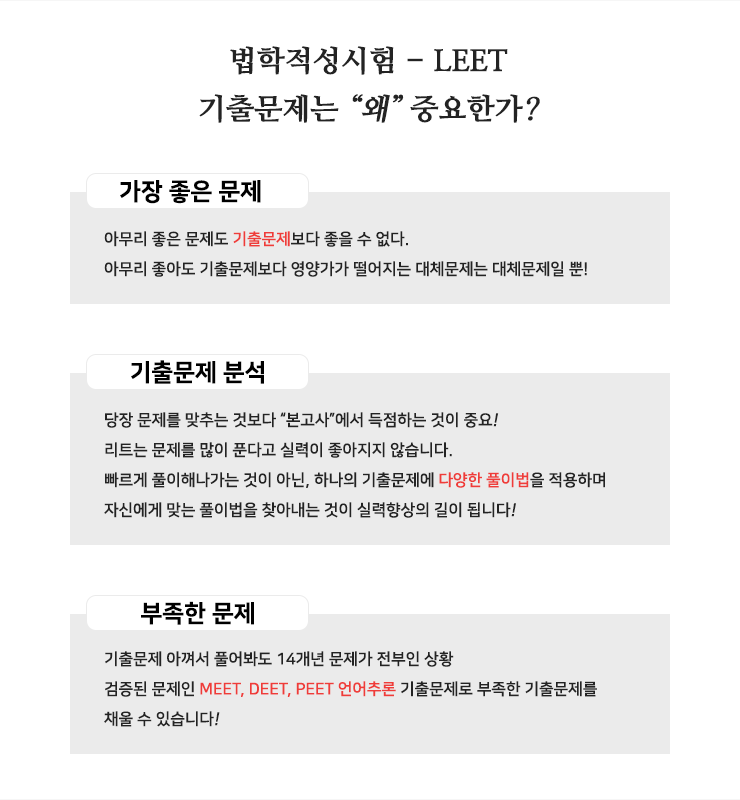 법학적성시험 - LEET
기출문제는 “왜” 중요한가?

가장 좋은 문제

아무리 좋은 문제도 기출문제보다 좋을 수 없다.
아무리 좋아도 기출문제보다 영양가가 떨어지는 대체문제는 대체문제일 뿐!

기출문제 분석

당장 문제를 맞추는 것보다 “본고사”에서 득점하는 것이 중요!
리트는 문제를 많이 푼다고 실력이 좋아지지 않습니다.
빠르게 풀이해나가는 것이 아닌, 하나의 기출문제에 다양한 풀이법을 적용하며
자신에게 맞는 풀이법을 찾아내는 것이 실력향상의 길이 됩니다!

부족한 문제

기출문제 아껴서 풀어봐도 14개년 문제가 전부인 상황
검증된 문제인 MEET, DEET, PEET 언어추론 기출문제로 부족한 기출문제를
채울 수 있습니다!